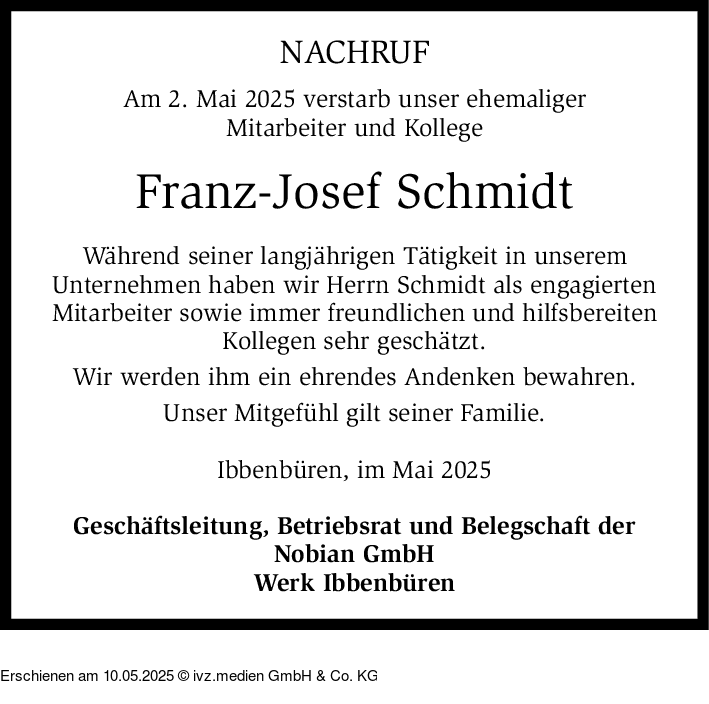 NACHRUF

Am 2. Mai 2025 verstarb unser ehemaliger Mitarbeiter und Kollege

Franz-Josef Schmidt

Während seiner langjährigen Tätigkeit in unserem Unternehmen haben wir Herrn Schmidt als engagierten Mitarbeiter sowie immer freundlichen und hilfsbereiten Kollegen sehr geschätzt.

Wir werden ihm ein ehrendes Andenken bewahren.

Unser Mitgefühl gilt seiner Familie.

Ibbenbüren, im Mai 2025

Geschäftsleitung, Betriebsrat und Belegschaft der
Nobian GmbH
Werk Ibbenbüren

Erschienen am 10.05.2025 © ivz.medien GmbH & Co. KG